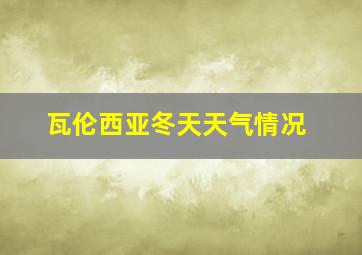 瓦伦西亚冬天天气情况